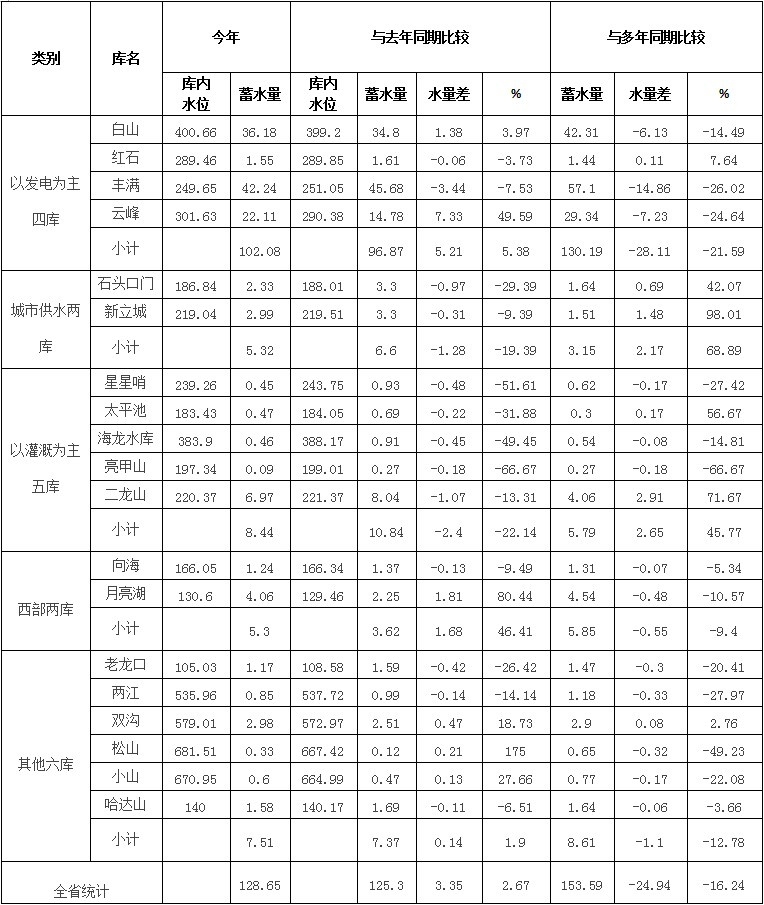 | 类别 | 库名 | 今年 | | 与去年同期比较 | | | | 与多年同期比较 | | |
|---|---|---|---|---|---|---|---|---|---|---|
| | | 库内水位 | 蓄水量 | 库内水位 | 蓄水量 | 水量差 | % | 蓄水量 | 水量差 | % |
| 以发电为主四库 | 白山 | 400.66 | 36.18 | 399.2 | 34.8 | 1.38 | 3.97 | 42.31 | -6.13 | -14.49 |
| | 红石 | 289.46 | 1.55 | 289.85 | 1.61 | -0.06 | -3.73 | 1.44 | 0.11 | 7.64 |
| | 丰满 | 249.65 | 42.24 | 251.05 | 45.68 | -3.44 | -7.53 | 57.1 | -14.86 | -26.02 |
| | 云峰 | 301.63 | 22.11 | 290.38 | 14.78 | 7.33 | 49.59 | 29.34 | -7.23 | -24.64 |
| | 小计 | | 102.08 | | 96.87 | 5.21 | 5.38 | 130.19 | -28.11 | -21.59 |
| 城市供水两库 | 石头口门 | 186.84 | 2.33 | 188.01 | 3.3 | -0.97 | -29.39 | 1.64 | 0.69 | 42.07 |
| | 新立城 | 219.04 | 2.99 | 219.51 | 3.3 | -0.31 | -9.39 | 1.51 | 1.48 | 98.01 |
| | 小计 | | 5.32 | | 6.6 | -1.28 | -19.39 | 3.15 | 2.17 | 68.89 |
| 以灌溉为主五库 | 星星哨 | 239.26 | 0.45 | 243.75 | 0.93 | -0.48 | -51.61 | 0.62 | -0.17 | -27.42 |
| | 太平池 | 183.43 | 0.47 | 184.05 | 0.69 | -0.22 | -31.88 | 0.3 | 0.17 | 56.67 |
| | 海龙水库 | 383.9 | 0.46 | 388.17 | 0.91 | -0.45 | -49.45 | 0.54 | -0.08 | -14.81 |
| | 亮甲山 | 197.34 | 0.09 | 199.01 | 0.27 | -0.18 | -66.67 | 0.27 | -0.18 | -66.67 |
| | 二龙山 | 220.37 | 6.97 | 221.37 | 8.04 | -1.07 | -13.31 | 4.06 | 2.91 | 71.67 |
| | 小计 | | 8.44 | | 10.84 | -2.4 | -22.14 | 5.79 | 2.65 | 45.77 |
| 西部两库 | 向海 | 166.05 | 1.24 | 166.34 | 1.37 | -0.13 | -9.49 | 1.31 | -0.07 | -5.34 |
| | 月亮湖 | 130.6 | 4.06 | 129.46 | 2.25 | 1.81 | 80.44 | 4.54 | -0.48 | -10.57 |
| | 小计 | | 5.3 | | 3.62 | 1.68 | 46.41 | 5.85 | -0.55 | -9.4 |
| 其他六库 | 老龙口 | 105.03 | 1.17 | 108.58 | 1.59 | -0.42 | -26.42 | 1.47 | -0.3 | -20.41 |
| | 两江 | 535.96 | 0.85 | 537.72 | 0.99 | -0.14 | -14.14 | 1.18 | -0.33 | -27.97 |
| | 双沟 | 579.01 | 2.98 | 572.97 | 2.51 | 0.47 | 18.73 | 2.9 | 0.08 | 2.76 |
| | 松山 | 681.51 | 0.33 | 667.42 | 0.12 | 0.21 | 175 | 0.65 | -0.32 | -49.23 |
| | 小山 | 670.95 | 0.6 | 664.99 | 0.47 | 0.13 | 27.66 | 0.77 | -0.17 | -22.08 |
| | 哈达山 | 140 | 1.58 | 140.17 | 1.69 | -0.11 | -6.51 | 1.64 | -0.06 | -3.66 |
| | 小计 | | 7.51 | | 7.37 | 0.14 | 1.9 | 8.61 | -1.1 | -12.78 |
| 全省统计 | | | 128.65 | | 125.3 | 3.35 | 2.67 | 153.59 | -24.94 | -16.24 |